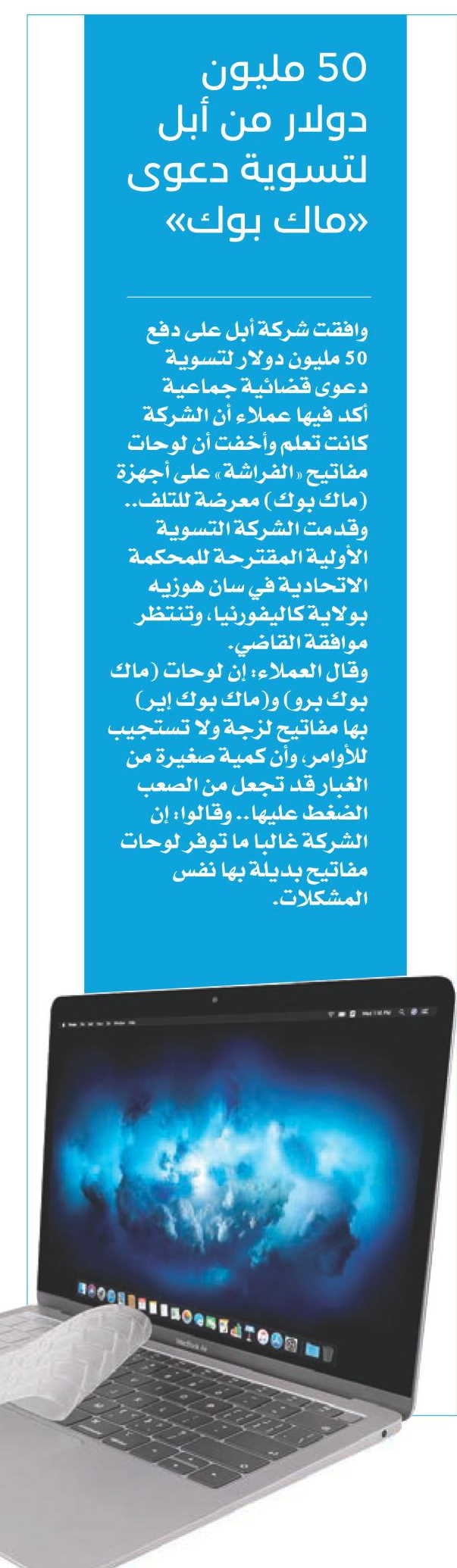 50 مليون دولار من أبل لتسوية دعوى «ماك بوك»

وافقت شركة أبل على دفع 50 مليون دولار لتسوية دعوى قضائية جماعية أكد فيها عملاء أن الشركة كانت تعلم وأخفت أن لوحات مفاتيح «الفراشة» على أجهزة (ماك بوك) معرضة للتلف.. وقدمت الشركة التسوية الأولية المقترحة للمحكمة الاتحادية في سان هوزيه بولاية كاليفورنيا، وتنتظر موافقة القاضي.
وقال العملاء: إن لوحات (ماك بوك برو) و(ماك بوك إير) بها مفاتيح لزجة ولا تستجيب للأوامر، وأن كمية صغيرة من الغبار قد تجعل من الصعب الضغط عليها.. وقالوا: إن الشركة غالبا ما توفر لوحات مفاتيح بديلة بها نفس المشكلات.

MacBook Air